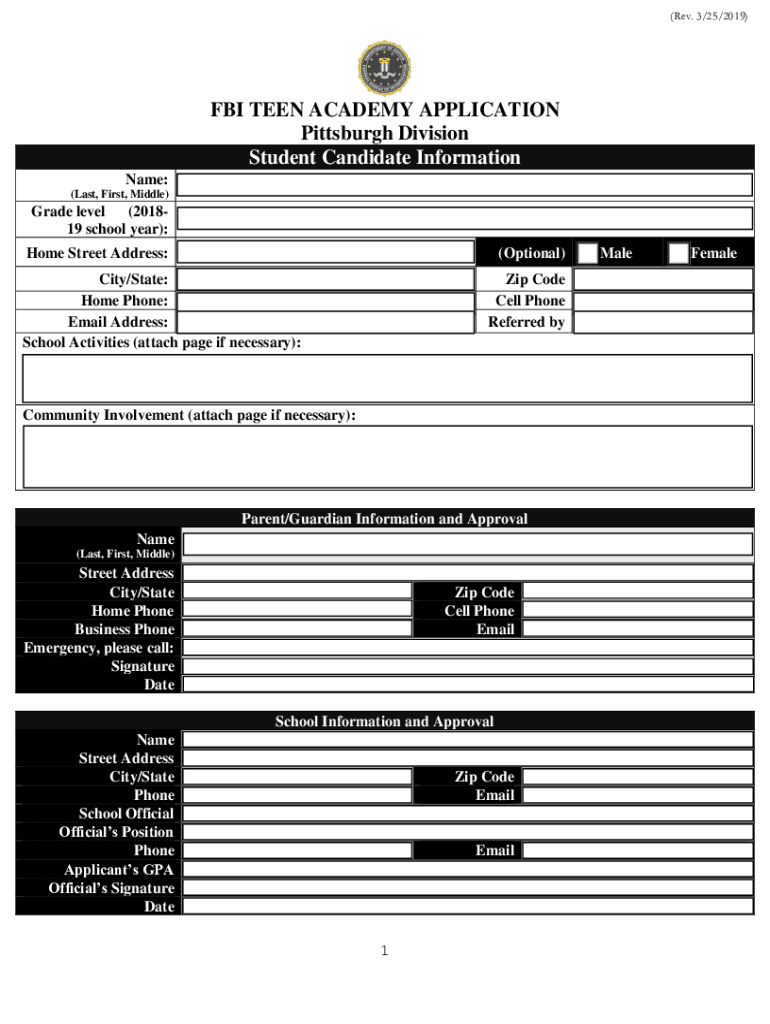 (Rev. 3/25/2019)

FBI TEEN ACADEMY APPLICATION
Pittsburgh Division

Student Candidate Information

Name:
(Last, First, Middle)

Grade level (2018-19 school year):

Home Street Address: (Optional) Male Female

City/State: Zip Code

Home Phone: Cell Phone

Email Address: Referred by

School Activities (attach page if necessary):

Community Involvement (attach page if necessary):

Parent/Guardian Information and Approval

Name
(Last, First, Middle)

Street Address

City/State Zip Code

Home Phone Cell Phone

Business Phone Email

Emergency, please call:

Signature

Date

School Information and Approval

Name

Street Address

City/State Zip Code

Phone Email

School Official

Official's Position

Phone Email

Applicant's GPA

Official's Signature

Date

1